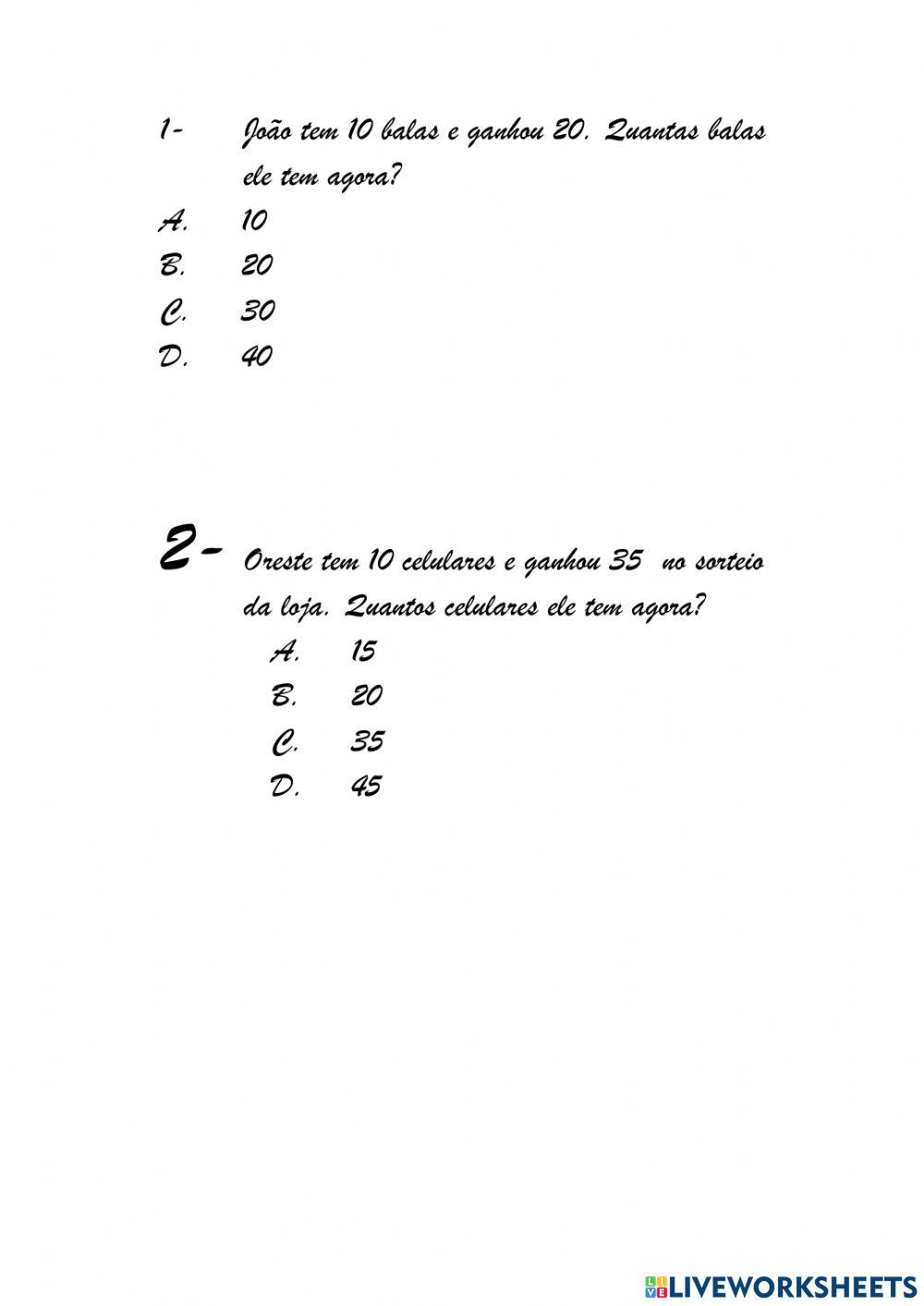 1- João tem 10 balas e ganhou 20. Quantas balas ele tem agora?

A. 10
B. 20
C. 30
D. 40

2- Oreste tem 10 celulares e ganhou 35 no sorteio da loja. Quantos celulares ele tem agora?

A. 15
B. 20
C. 35
D. 45

LIVEWORKSHEETS